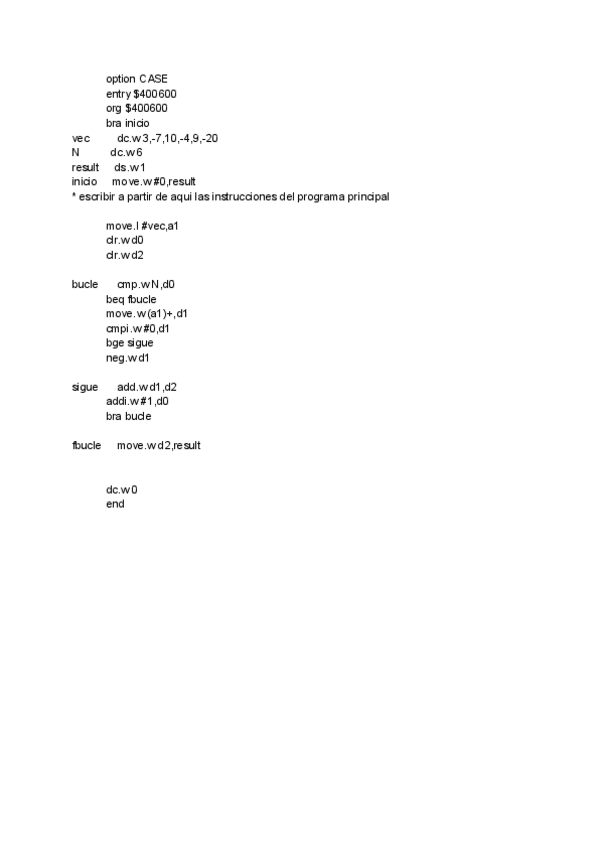 option CASE
entry $400600
org $400600
bra inicio
vec dc.w 3,-7,10,-4,9,-20
N dc.w 6
result ds.w 1
inicio move.w #0,result
* escribir a partir de aqui las instrucciones del programa principal

move.l #vec,a1
clr.w d0
clr.w d2

bucle cmp.w N,d0
beq fbucle
move.w (a1)+,d1
cmpi.w #0,d1
bge sigue
neg.w d1

sigue add.w d1,d2
addi.w #1,d0
bra bucle

fbucle move.w d2,result

dc.w 0
end